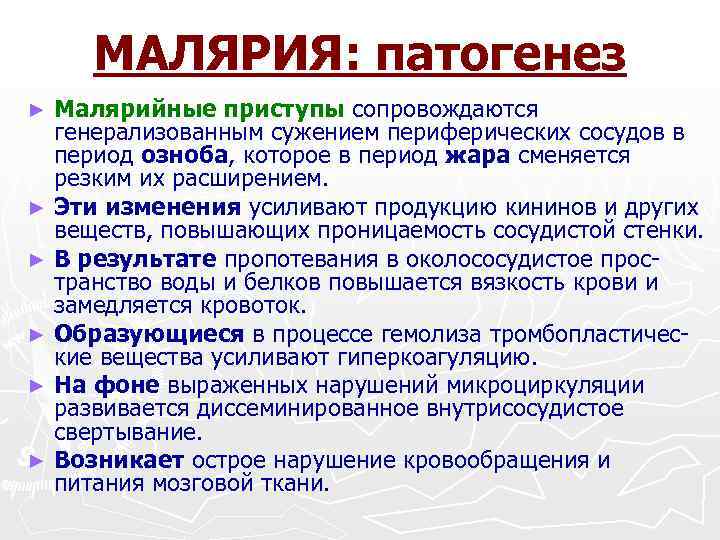 МАЛЯРИЯ: патогенез

► Малярийные приступы сопровождаются генерализованным сужением периферических сосудов в период озноба, которое в период жара сменяется резким их расширением.

► Эти изменения усиливают продукцию кининов и других веществ, повышающих проницаемость сосудистой стенки.

► В результате пропотевания в околососудистое пространство воды и белков повышается вязкость крови и замедляется кровоток.

► Образующиеся в процессе гемолиза тромбопластические вещества усиливают гиперкоагуляцию.

► На фоне выраженных нарушений микроциркуляции развивается диссеминированное внутрисосудистое свертывание.

► Возникает острое нарушение кровообращения и питания мозговой ткани.